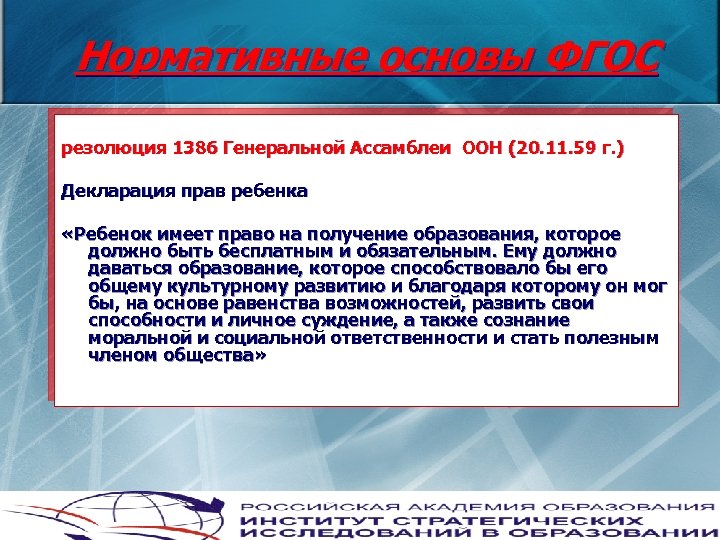 Нормативные основы ФГОС

резолюция 1386 Генеральной Ассамблеи ООН (20.11.59 г.)

Декларация прав ребенка

«Ребенок имеет право на получение образования, которое должно быть бесплатным и обязательным. Ему должно даваться образование, которое способствовало бы его общему культурному развитию и благодаря которому он мог бы, на основе равенства возможностей, развить свои способности и личное суждение, а также сознание моральной и социальной ответственности и стать полезным членом общества»

РОССИЙСКАЯ АКАДЕМИЯ ОБРАЗОВАНИЯ
ИНСТИТУТ СТРАТЕГИЧЕСКИХ ИССЛЕДОВАНИЙ В ОБРАЗОВАНИИ